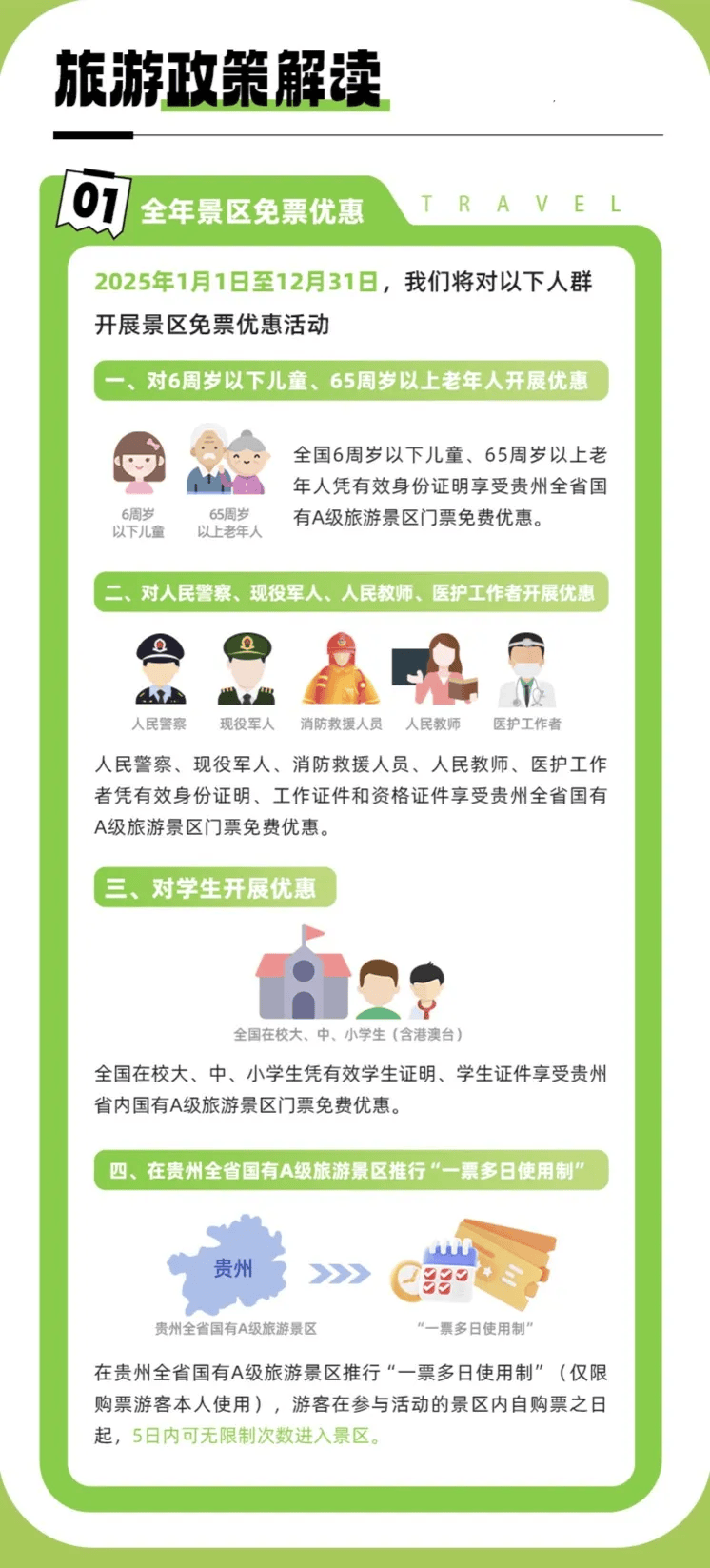 旅游政策解读

01 全年景区免票优惠 TRAVEL

2025年1月1日至12月31日，我们将对以下人群开展景区免票优惠活动

一、对6周岁以下儿童、65周岁以上老年人开展优惠

6周岁以下儿童
65周岁以上老年人

全国6周岁以下儿童、65周岁以上老年人凭有效身份证明享受贵州全省国有A级旅游景区门票免费优惠。

二、对人民警察、现役军人、人民教师、医护工作者开展优惠

人民警察
现役军人
消防救援人员
人民教师
医护工作者

人民警察、现役军人、消防救援人员、人民教师、医护工作者凭有效身份证明、工作证件和资格证件享受贵州全省国有A级旅游景区门票免费优惠。

三、对学生开展优惠

全国在校大、中、小学生（含港澳台）

全国在校大、中、小学生凭有效学生证明、学生证件享受贵州省内国有A级旅游景区门票免费优惠。

四、在贵州全省国有A级旅游景区推行“一票多日使用制”

贵州
贵州全省国有A级旅游景区
“一票多日使用制”

在贵州全省国有A级旅游景区推行“一票多日使用制”（仅限购票游客本人使用），游客在参与活动的景区内自购票之日起，5日内可无限制次数进入景区。